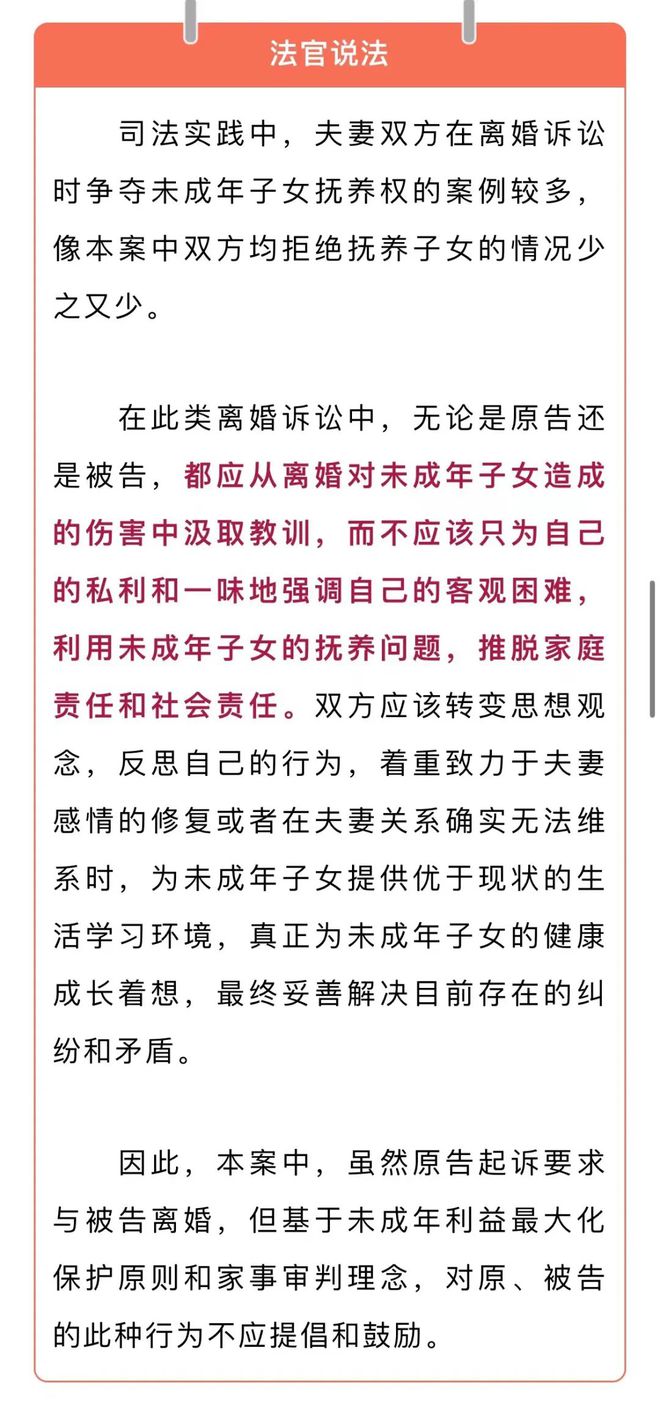 法官说法

司法实践中，夫妻双方在离婚诉讼时争夺未成年子女抚养权的案例较多，像本案中双方均拒绝抚养子女的情况少之又少。

在此类离婚诉讼中，无论是原告还是被告，都应从离婚对未成年子女造成的伤害中汲取教训，而不应该只为自己的私利和一味地强调自己的客观困难，利用未成年子女的抚养问题，推脱家庭责任和社会责任。双方应该转变思想观念，反思自己的行为，着重致力于夫妻感情的修复或者在夫妻关系确实无法维系时，为未成年子女提供优于现状的生活学习环境，真正为未成年子女的健康成长着想，最终妥善解决目前存在的纠纷和矛盾。

因此，本案中，虽然原告起诉要求与被告离婚，但基于未成年利益最大化保护原则和家事审判理念，对原、被告的此种行为不应提倡和鼓励。